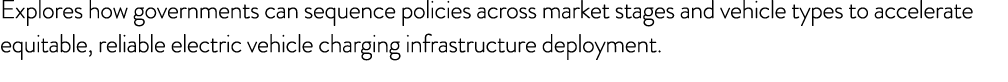 Explores how governments can sequence policies across market stages and vehicle types to accelerate equitable, reliable electric vehicle charging infrastructure deployment.